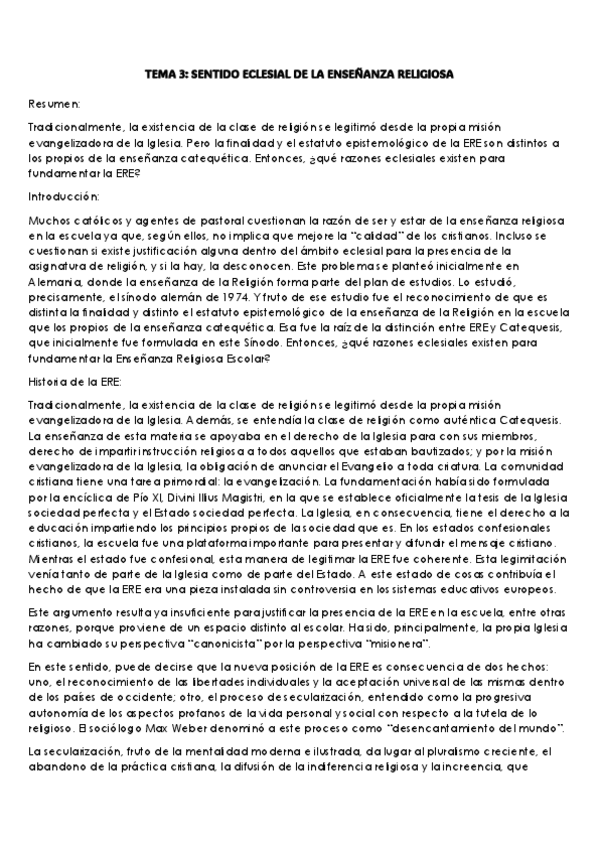 TEMA 3: SENTIDO ECLESIAL DE LA ENSEÑANZA RELIGIOSA

Resumen:

Tradicionalmente, la existencia de la clase de religión se legitimó desde la propia misión evangelizadora de la Iglesia. Pero la finalidad y el estatuto epistemológico de la ERE son distintos a los propios de la enseñanza catequética. Entonces, ¿qué razones eclesiales existen para fundamentar la ERE?

Introducción:

Muchos católicos y agentes de pastoral cuestionan la razón de ser y estar de la enseñanza religiosa en la escuela ya que, según ellos, no implica que mejore la "calidad" de los cristianos. Incluso se cuestionan si existe justificación alguna dentro del ámbito eclesial para la presencia de la asignatura de religión, y si la hay, la desconocen. Este problema se planteó inicialmente en Alemania, donde la enseñanza de la Religión forma parte del plan de estudios. Lo estudió, precisamente, el sínodo alemán de 1974. Y fruto de ese estudio fue el reconocimiento de que es distinta la finalidad y distinto el estatuto epistemológico de la enseñanza de la Religión en la escuela que los propios de la enseñanza catequética. Esa fue la raíz de la distinción entre ERE y Catequesis, que inicialmente fue formulada en este Sínodo. Entonces, ¿qué razones eclesiales existen para fundamentar la Enseñanza Religiosa Escolar?

Historia de la ERE:

Tradicionalmente, la existencia de la clase de religión se legitimó desde la propia misión evangelizadora de la Iglesia. Además, se entendía la clase de religión como auténtica Catequesis. La enseñanza de esta materia se apoyaba en el derecho de la Iglesia para con sus miembros, derecho de impartir instrucción religiosa a todos aquellos que estaban bautizados; y por la misión evangelizadora de la Iglesia, la obligación de anunciar el Evangelio a toda criatura. La comunidad cristiana tiene una tarea primordial: la evangelización. La fundamentación había sido formulada por la encíclica de Pío XI, Divini Illius Magistri, en la que se establece oficialmente la tesis de la Iglesia sociedad perfecta y el Estado sociedad perfecta. La Iglesia, en consecuencia, tiene el derecho a la educación impartiendo los principios propios de la sociedad que es. En los estados confesionales cristianos, la escuela fue una plataforma importante para presentar y difundir el mensaje cristiano. Mientras el estado fue confesional, esta manera de legitimar la ERE fue coherente. Esta legitimación venía tanto de parte de la Iglesia como de parte del Estado. A este estado de cosas contribuía el hecho de que la ERE era una pieza instalada sin controversia en los sistemas educativos europeos.

Este argumento resulta ya insuficiente para justificar la presencia de la ERE en la escuela, entre otras razones, porque proviene de un espacio distinto al escolar. Ha sido, principalmente, la propia Iglesia ha cambiado su perspectiva "canonicista" por la perspectiva "misionera".

En este sentido, puede decirse que la nueva posición de la ERE es consecuencia de dos hechos: uno, el reconocimiento de las libertades individuales y la aceptación universal de las mismas dentro de los países de occidente; otro, el proceso de secularización, entendido como la progresiva autonomía de los aspectos profanos de la vida personal y social con respecto a la tutela de lo religioso. El sociólogo Max Weber denominó a este proceso como "desencantamiento del mundo".

La secularización, fruto de la mentalidad moderna e ilustrada, da lugar al pluralismo creciente, el abandono de la práctica cristiana, la difusión de la indiferencia religiosa y la increencia, que